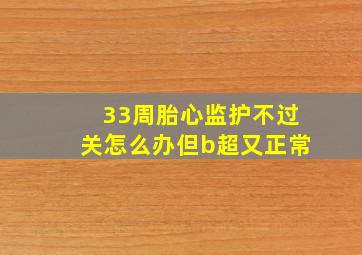 33周胎心监护不过关怎么办但b超又正常